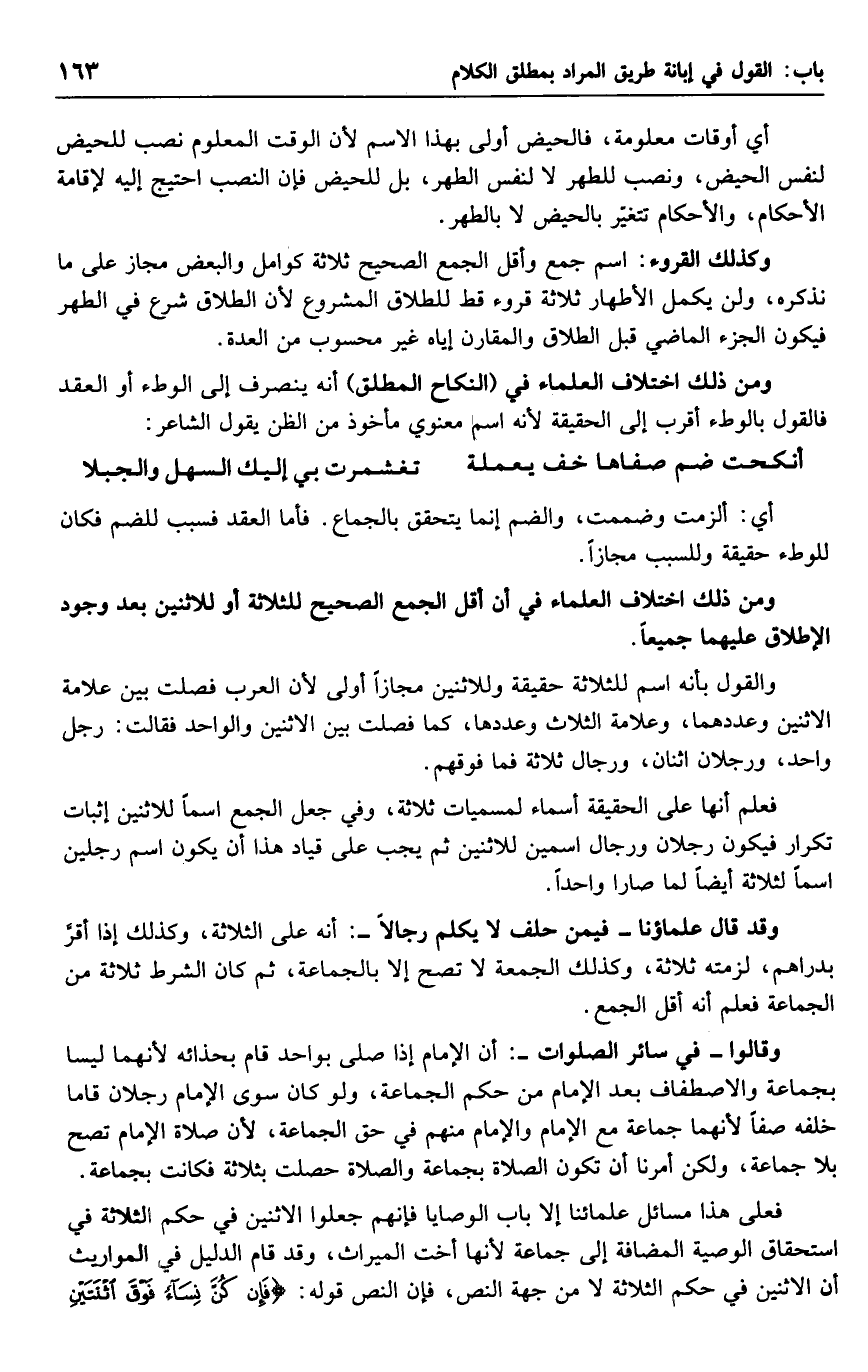 باب: القول في إبانة طريق المراد بمطلق الكلام ١٦٣

أي أوقات معلومة، فالحيض أولى بهذا الاسم لأن الوقت المعلوم نصب للحيض لنفس الحيض، ونصب للطهر لا لنفس الطهر، بل للحيض فإن النصب احتيج إليه لإقامة الأحكام، والأحكام تتغيّر بالحيض لا بالطهر.

وكذلك القروء: اسم جمع وأقل الجمع الصحيح ثلاثة كوامل والبعض مجاز على ما نذكره، ولن يكمل الأطهار ثلاثة قروء قط للطلاق المشروع لأن الطلاق شرع في الطهر فيكون الجزء الماضي قبل الطلاق والمقارن إياه غير محسوب من العدة.

ومن ذلك اختلاف العلماء في (النكاح المطلق) أنه ينصرف إلى الوطء أو العقد فالقول بالوطء أقرب إلى الحقيقة لأنه اسم معنوي مأخوذ من الظن يقول الشاعر:

أنكحت ضم صفاها خف يعملة تغشمرت بي إليك السهل والجبلا

أي: ألزمت وضممت، والضم إنما يتحقق بالجماع. فأما العقد فسبب للضم فكان للوطء حقيقة وللسبب مجازاً.

ومن ذلك اختلاف العلماء في أن أقل الجمع الصحيح للثلاثة أو للاثنين بعد وجود الإطلاق عليهما جميعاً.

والقول بأنه اسم للثلاثة حقيقة وللاثنين مجازاً أولى لأن العرب فصلت بين علامة الاثنين وعددهما، وعلامة الثلاث وعددها، كما فصلت بين الاثنين والواحد فقالت: رجل واحد، ورجلان اثنان، ورجال ثلاثة فما فوقهم.

فعلم أنها على الحقيقة أسماء لمسميات ثلاثة، وفي جعل الجمع اسماً للاثنين إثبات تكرار فيكون رجلان ورجال اسمين للاثنين ثم يجب على قياد هذا أن يكون اسم رجلين اسماً لثلاثة أيضاً لما صارا واحداً.

وقد قال علماؤنا ـ فيمن حلف لا يكلم رجالاً ـ: أنه على الثلاثة، وكذلك إذا أقرّ بدراهم، لزمته ثلاثة، وكذلك الجمعة لا تصح إلا بالجماعة، ثم كان الشرط ثلاثة من الجماعة فعلم أنه أقل الجمع.

وقالوا ـ في سائر الصلوات ـ: أن الإمام إذا صلى بواحد قام بحذائه لأنهما ليسا بجماعة والاصطفاف بعد الإمام من حكم الجماعة، ولو كان سوى الإمام رجلان قاما خلفه صفاً لأنهما جماعة مع الإمام والإمام منهم في حق الجماعة، لأن صلاة الإمام تصح بلا جماعة، ولكن أمرنا أن تكون الصلاة بجماعة والصلاة حصلت بثلاثة فكانت بجماعة.

فعلى هذا مسائل علمائنا إلا باب الوصايا فإنهم جعلوا الاثنين في حكم الثلاثة في استحقاق الوصية المضافة إلى جماعة لأنها أخت الميراث، وقد قام الدليل في المواريث أن الاثنين في حكم الثلاثة لا من جهة النص، فإن النص قوله: ﴿فَإِن كُنَّ نِسَآءً فَوْقَ ٱثْنَتَيْنِ